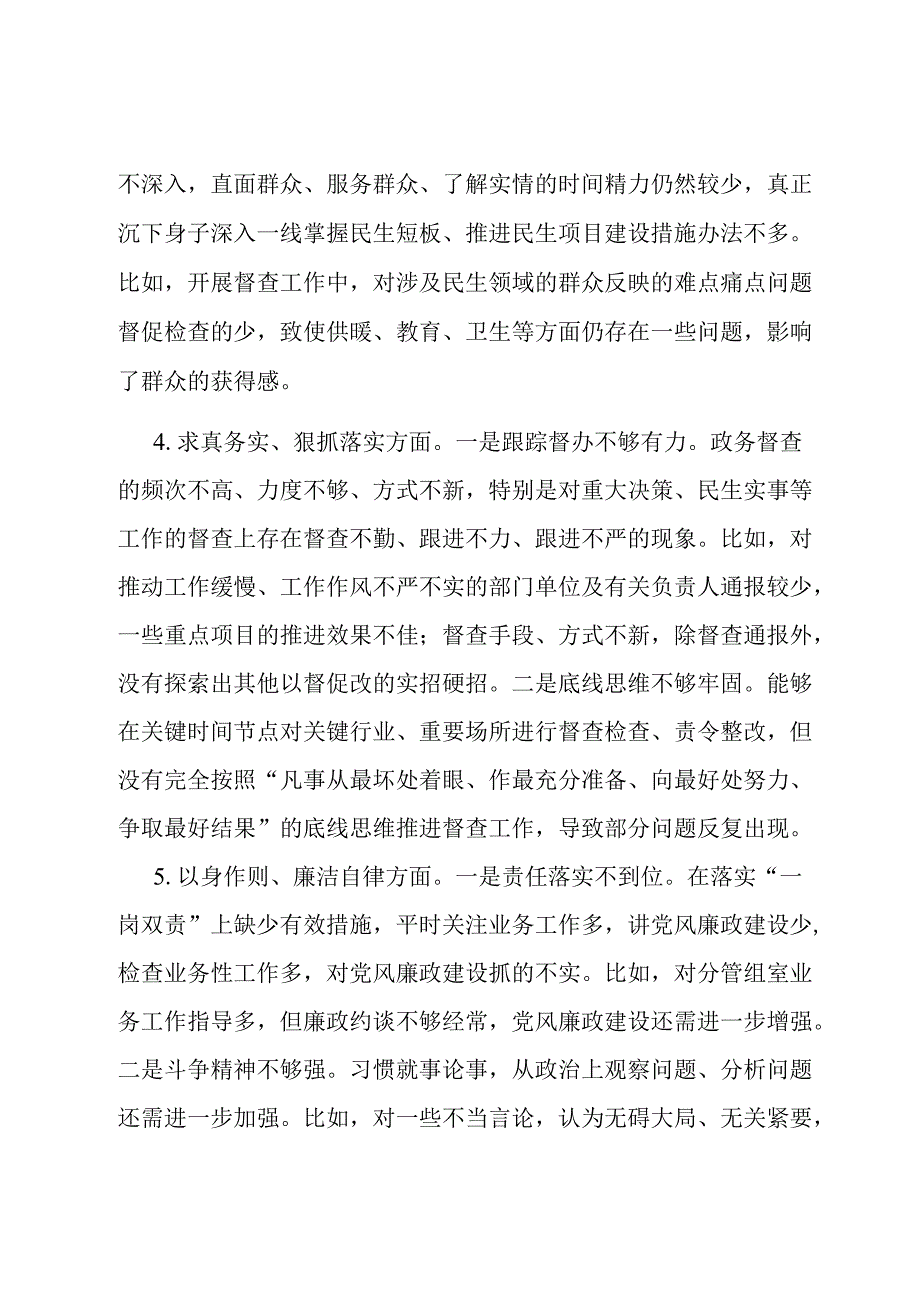 不深入，直面群众、服务群众、了解实情的时间精力仍然较少，真正沉下身子深入一线掌握民生短板、推进民生项目建设措施办法不多。比如，开展督查工作中，对涉及民生领域的群众反映的难点痛点问题督促检查的少，致使供暖、教育、卫生等方面仍存在一些问题，影响了群众的获得感。

4. 求真务实、狠抓落实方面。一是跟踪督办不够有力。政务督查的频次不高、力度不够、方式不新，特别是对重大决策、民生实事等工作的督查上存在督查不勤、跟进不力、跟进不严的现象。比如，对推动工作缓慢、工作作风不严不实的部门单位及有关负责人通报较少，一些重点项目的推进效果不佳；督查手段、方式不新，除督查通报外，没有探索出其他以督促改的实招硬招。二是底线思维不够牢固。能够在关键时间节点对关键行业、重要场所进行督查检查、责令整改，但没有完全按照“凡事从最坏处着眼、作最充分准备、向最好处努力、争取最好结果”的底线思维推进督查工作，导致部分问题反复出现。

5. 以身作则、廉洁自律方面。一是责任落实不到位。在落实“一岗双责”上缺少有效措施，平时关注业务工作多，讲党风廉政建设少，检查业务性工作多，对党风廉政建设抓的不实。比如，对分管组室业务工作指导多，但廉政约谈不够经常，党风廉政建设还需进一步增强。二是斗争精神不够强。习惯就事论事，从政治上观察问题、分析问题还需进一步加强。比如，对一些不当言论，认为无碍大局、无关紧要，